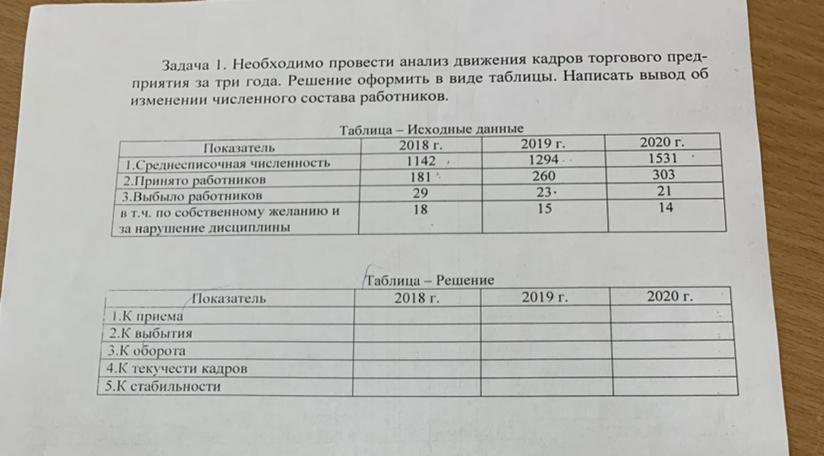 Задача 1. Необходимо провести анализ движения кадров торгового предприятия за три года. Решение оформить в виде таблицы. Написать вывод об изменении численного состава работников.

Таблица – Исходные данные

| Показатель | 2018 г. | 2019 г. | 2020 г. |
|---|---|---|---|
| 1.Среднесписочная численность | 1142 | 1294 | 1531 |
| 2.Принято работников | 181 | 260 | 303 |
| 3.Выбыло работников | 29 | 23 | 21 |
| в т.ч. по собственному желанию и за нарушение дисциплины | 18 | 15 | 14 |

Таблица – Решение

| Показатель | 2018 г. | 2019 г. | 2020 г. |
|---|---|---|---|
| 1.К приема | | | |
| 2.К выбытия | | | |
| 3.К оборота | | | |
| 4.К текучести кадров | | | |
| 5.К стабильности | | | |